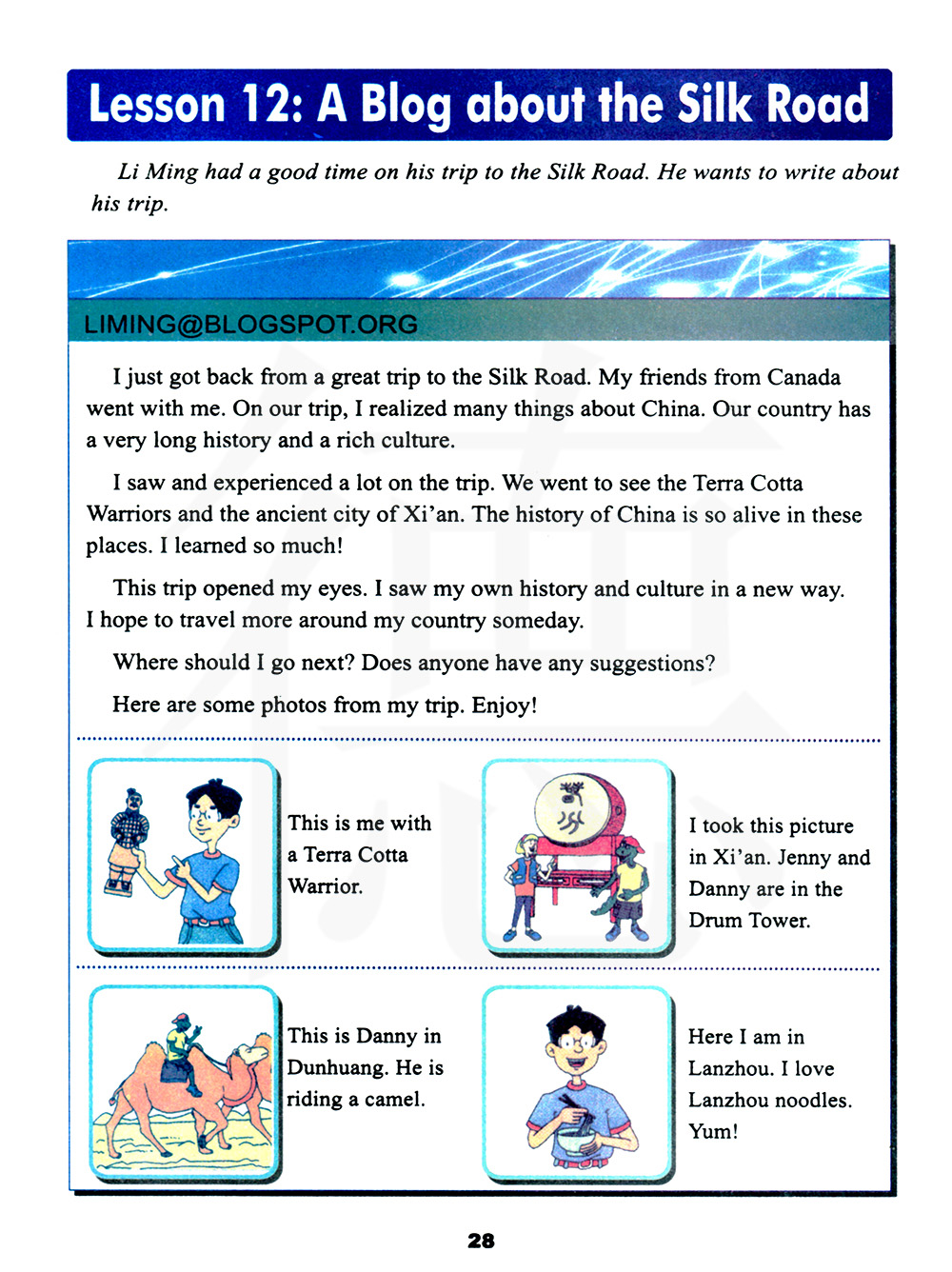 Lesson 12: A Blog about the Silk Road

Li Ming had a good time on his trip to the Silk Road. He wants to write about his trip.

LIMING@BLOGSPOT.ORG

I just got back from a great trip to the Silk Road. My friends from Canada went with me. On our trip, I realized many things about China. Our country has a very long history and a rich culture.

I saw and experienced a lot on the trip. We went to see the Terra Cotta Warriors and the ancient city of Xi'an. The history of China is so alive in these places. I learned so much!

This trip opened my eyes. I saw my own history and culture in a new way. I hope to travel more around my country someday.

Where should I go next? Does anyone have any suggestions?

Here are some photos from my trip. Enjoy!

This is me with a Terra Cotta Warrior.

I took this picture in Xi'an. Jenny and Danny are in the Drum Tower.

This is Danny in Dunhuang. He is riding a camel.

Here I am in Lanzhou. I love Lanzhou noodles. Yum!

28